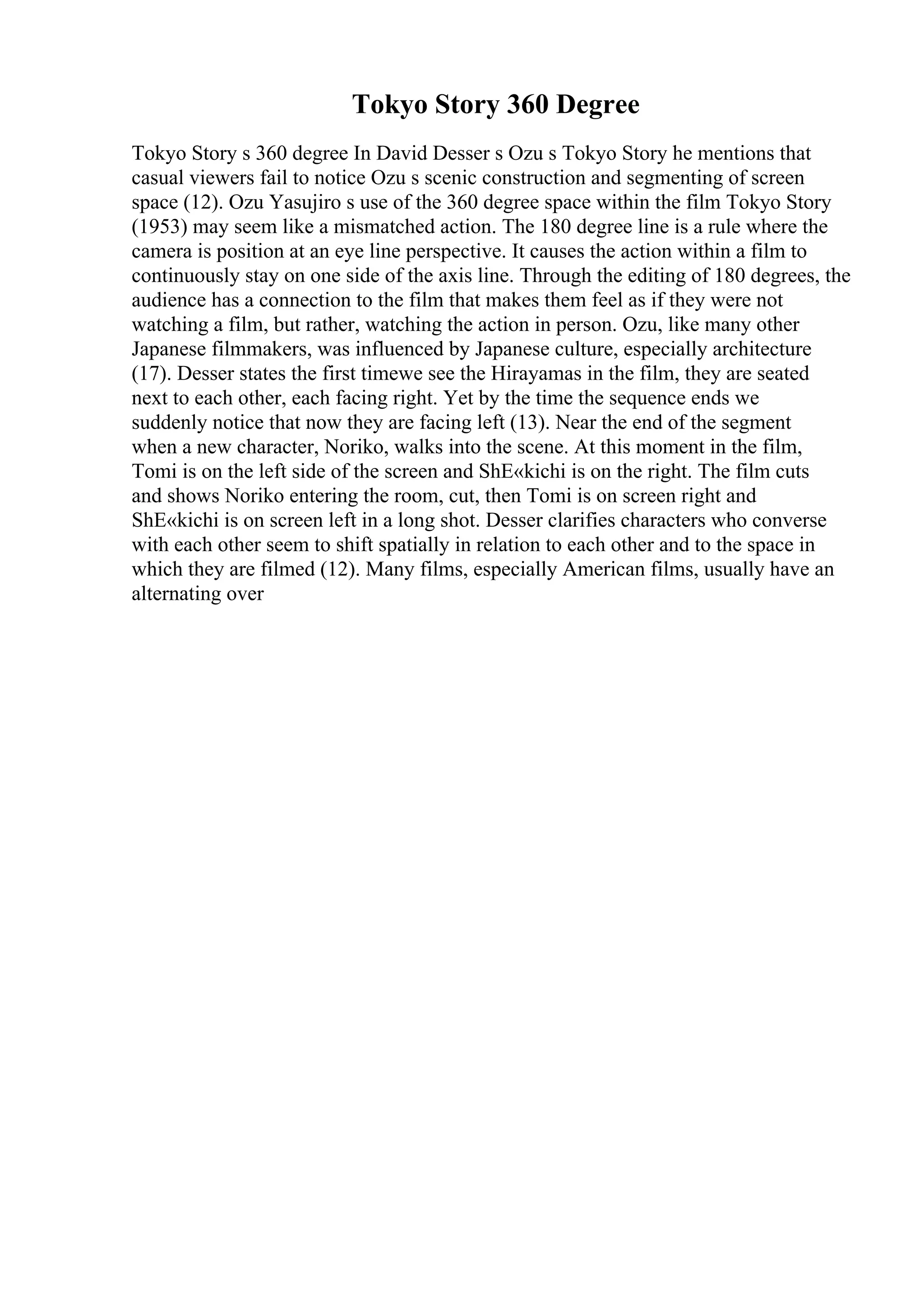 Tokyo Story 360 Degree

Tokyo Story s 360 degree In David Desser s Ozu s Tokyo Story he mentions that casual viewers fail to notice Ozu s scenic construction and segmenting of screen space (12). Ozu Yasujiro s use of the 360 degree space within the film Tokyo Story (1953) may seem like a mismatched action. The 180 degree line is a rule where the camera is position at an eye line perspective. It causes the action within a film to continuously stay on one side of the axis line. Through the editing of 180 degrees, the audience has a connection to the film that makes them feel as if they were not watching a film, but rather, watching the action in person. Ozu, like many other Japanese filmmakers, was influenced by Japanese culture, especially architecture (17). Desser states the first timewe see the Hirayamas in the film, they are seated next to each other, each facing right. Yet by the time the sequence ends we suddenly notice that now they are facing left (13). Near the end of the segment when a new character, Noriko, walks into the scene. At this moment in the film, Tomi is on the left side of the screen and ShE«kichi is on the right. The film cuts and shows Noriko entering the room, cut, then Tomi is on screen right and ShE«kichi is on screen left in a long shot. Desser clarifies characters who converse with each other seem to shift spatially in relation to each other and to the space in which they are filmed (12). Many films, especially American films, usually have an alternating over